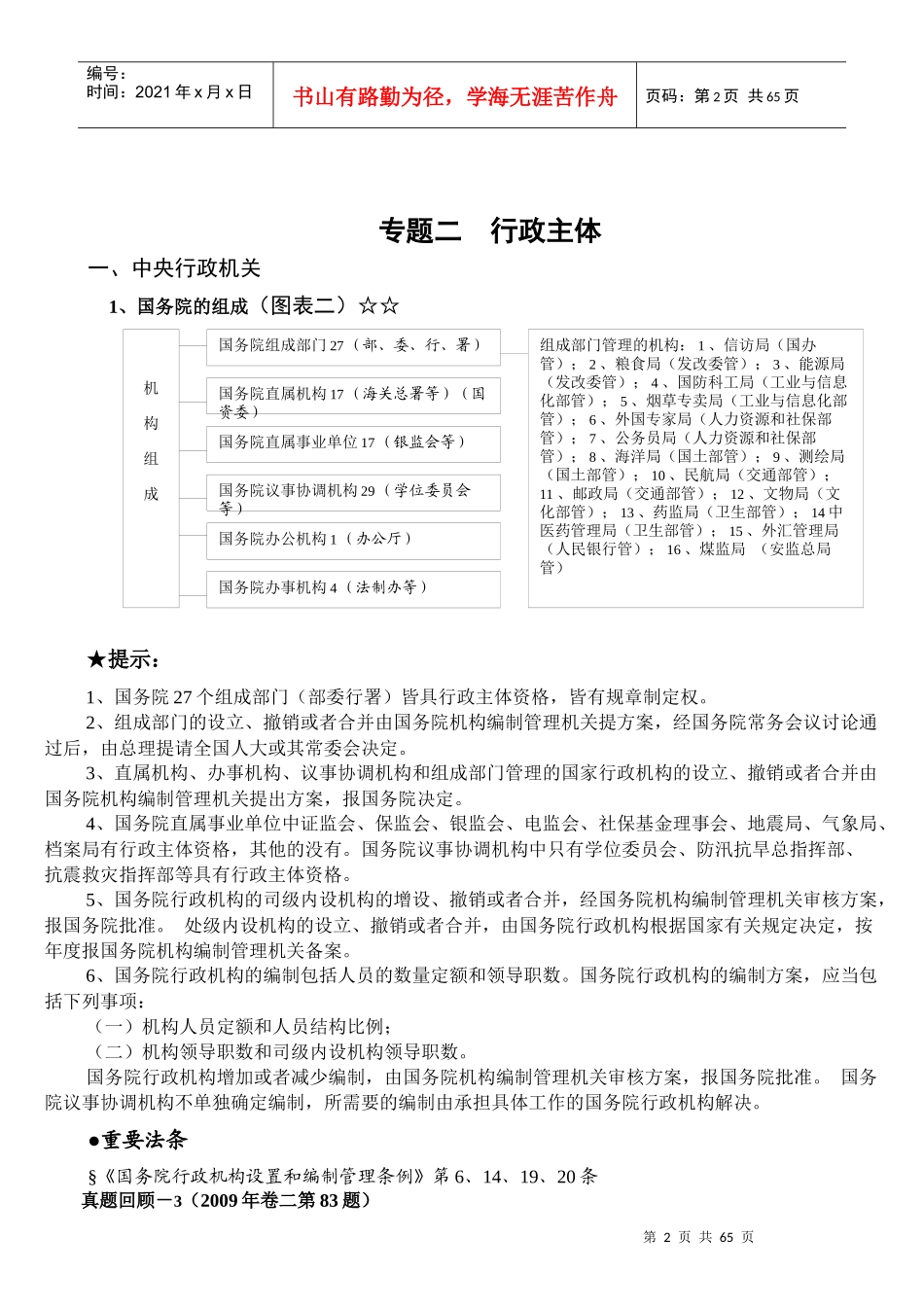 编号：
时间：2021 年 x 月 x 日

书山有路勤为径，学海无涯苦作舟

页码：第 2 页 共 65 页

专题二　行政主体

一、中央行政机关

1、国务院的组成（图表二）☆☆

机构组成

国务院组成部门 27（部、委、行、署）

国务院直属机构 17（海关总署等）（国资委）

国务院直属事业单位 17（银监会等）

国务院议事协调机构 29（学位委员会等）

国务院办公机构 1（办公厅）

国务院办事机构 4（法制办等）

组成部门管理的机构：1、信访局（国办管）；2、粮食局（发改委管）；3、能源局（发改委管）；4、国防科工局（工业与信息化部管）；5、烟草专卖局（工业与信息化部管）；6、外国专家局（人力资源和社保部管）；7、公务员局（人力资源和社保部管）；8、海洋局（国土部管）；9、测绘局（国土部管）；10、民航局（交通部管）；11、邮政局（交通部管）；12、文物局（文化部管）；13、药监局（卫生部管）；14 中医药管理局（卫生部管）；15、外汇管理局（人民银行管）；16、煤监局 （安监总局管）

★提示：

1、国务院 27 个组成部门（部委行署）皆具行政主体资格，皆有规章制定权。

2、组成部门的设立、撤销或者合并由国务院机构编制管理机关提方案，经国务院常务会议讨论通过后，由总理提请全国人大或其常委会决定。

3、直属机构、办事机构、议事协调机构和组成部门管理的国家行政机构的设立、撤销或者合并由国务院机构编制管理机关提出方案，报国务院决定。

4、国务院直属事业单位中证监会、保监会、银监会、电监会、社保基金理事会、地震局、气象局、档案局有行政主体资格，其他的没有。国务院议事协调机构中只有学位委员会、防汛抗旱总指挥部、抗震救灾指挥部等具有行政主体资格。

5、国务院行政机构的司级内设机构的增设、撤销或者合并，经国务院机构编制管理机关审核方案，报国务院批准。 处级内设机构的设立、撤销或者合并，由国务院行政机构根据国家有关规定决定，按年度报国务院机构编制管理机关备案。

6、国务院行政机构的编制包括人员的数量定额和领导职数。国务院行政机构的编制方案，应当包括下列事项：

（一）机构人员定额和人员结构比例；

（二）机构领导职数和司级内设机构领导职数。

国务院行政机构增加或者减少编制，由国务院机构编制管理机关审核方案，报国务院批准。 国务院议事协调机构不单独确定编制，所需要的编制由承担具体工作的国务院行政机构解决。

●重要法条

§《国务院行政机构设置和编制管理条例》第 6、14、19、20 条

真题回顾－3（2009 年卷二第 83 题）

第 2 页 共 65 页